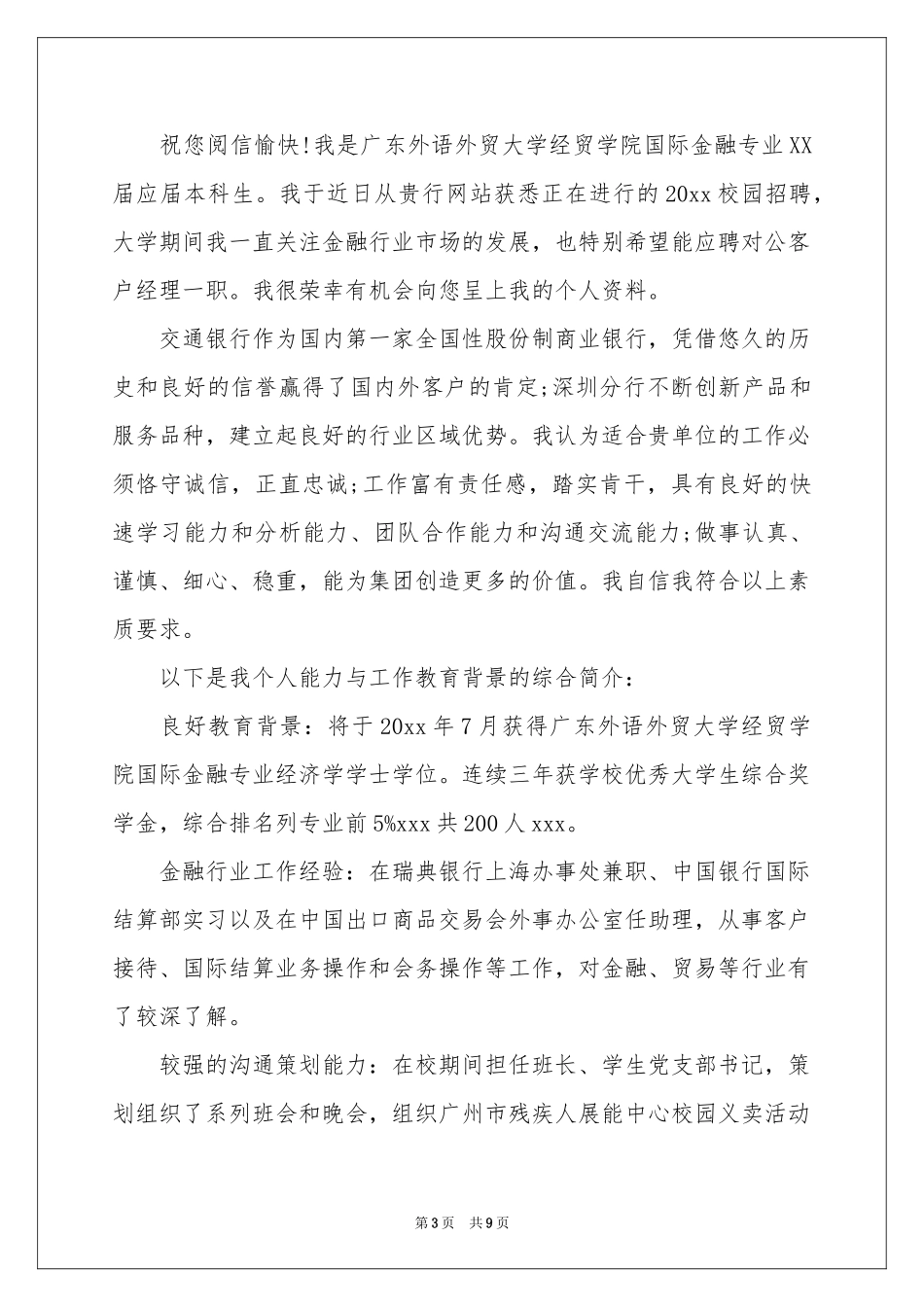 祝您阅信愉快!我是广东外语外贸大学经贸学院国际金融专业XX届应届本科生。我于近日从贵行网站获悉正在进行的20xx校园招聘，大学期间我一直关注金融行业市场的发展，也特别希望能应聘对公客户经理一职。我很荣幸有机会向您呈上我的个人资料。

交通银行作为国内第一家全国性股份制商业银行，凭借悠久的历史和良好的信誉赢得了国内外客户的肯定;深圳分行不断创新产品和服务品种，建立起良好的行业区域优势。我认为适合贵单位的工作必须恪守诚信，正直忠诚;工作富有责任感，踏实肯干，具有良好的快速学习能力和分析能力、团队合作能力和沟通交流能力;做事认真、谨慎、细心、稳重，能为集团创造更多的价值。我自信我符合以上素质要求。

以下是我个人能力与工作教育背景的综合简介：

良好教育背景：将于20xx年7月获得广东外语外贸大学经贸学院国际金融专业经济学学士学位。连续三年获学校优秀大学生综合奖学金，综合排名列专业前5%xxx共200人xxx。

金融行业工作经验：在瑞典银行上海办事处兼职、中国银行国际结算部实习以及在中国出口商品交易会外事办公室任助理，从事客户接待、国际结算业务操作和会务操作等工作，对金融、贸易等行业有了较深了解。

较强的沟通策划能力：在校期间担任班长、学生党支部书记，策划组织了系列班会和晚会，组织广州市残疾人展能中心校园义卖活动

第3页 共9页